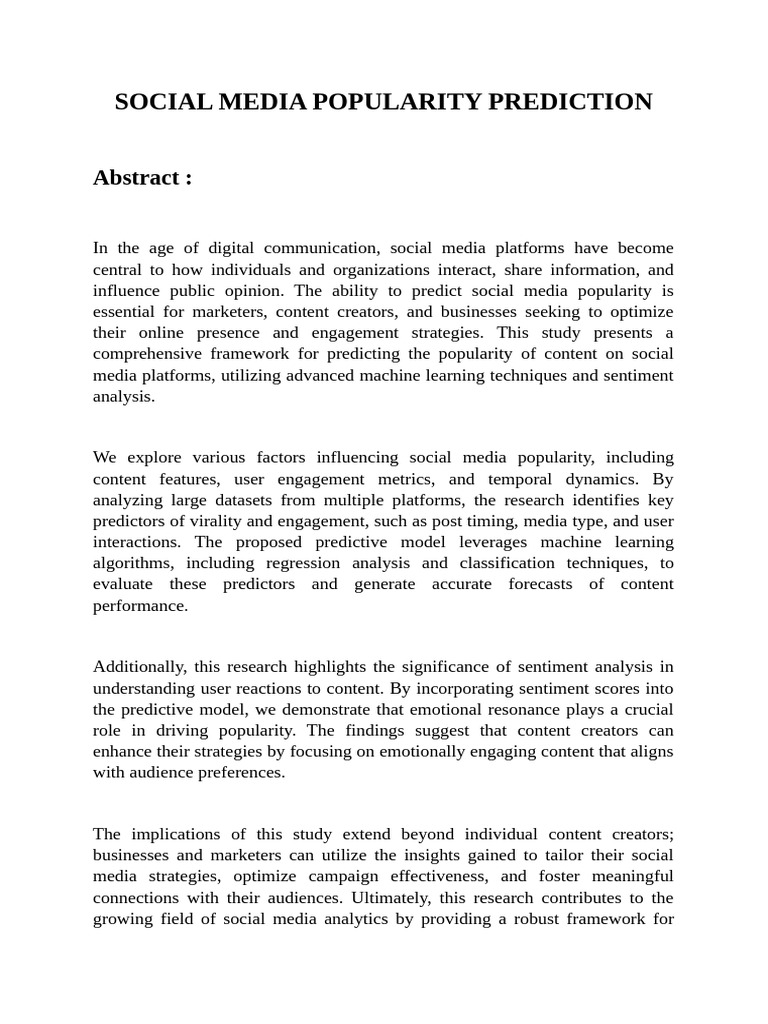 SOCIAL MEDIA POPULARITY PREDICTION

Abstract :

In the age of digital communication, social media platforms have become central to how individuals and organizations interact, share information, and influence public opinion. The ability to predict social media popularity is essential for marketers, content creators, and businesses seeking to optimize their online presence and engagement strategies. This study presents a comprehensive framework for predicting the popularity of content on social media platforms, utilizing advanced machine learning techniques and sentiment analysis.

We explore various factors influencing social media popularity, including content features, user engagement metrics, and temporal dynamics. By analyzing large datasets from multiple platforms, the research identifies key predictors of virality and engagement, such as post timing, media type, and user interactions. The proposed predictive model leverages machine learning algorithms, including regression analysis and classification techniques, to evaluate these predictors and generate accurate forecasts of content performance.

Additionally, this research highlights the significance of sentiment analysis in understanding user reactions to content. By incorporating sentiment scores into the predictive model, we demonstrate that emotional resonance plays a crucial role in driving popularity. The findings suggest that content creators can enhance their strategies by focusing on emotionally engaging content that aligns with audience preferences.

The implications of this study extend beyond individual content creators; businesses and marketers can utilize the insights gained to tailor their social media strategies, optimize campaign effectiveness, and foster meaningful connections with their audiences. Ultimately, this research contributes to the growing field of social media analytics by providing a robust framework for